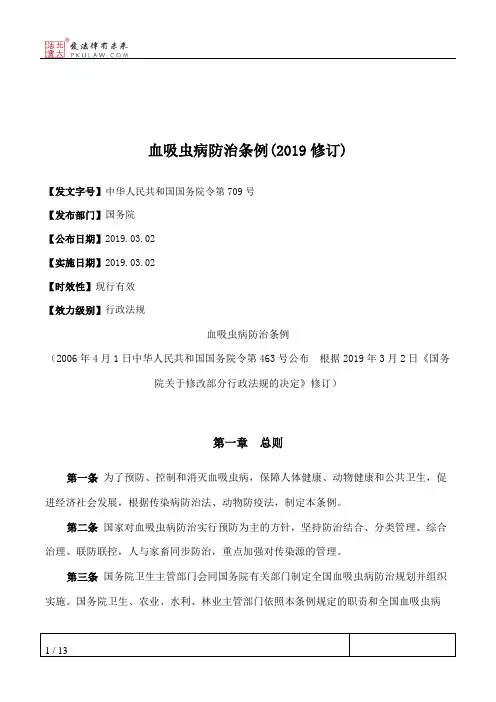 北大法宝 发法律有未来 PKULAW.COM

血吸虫病防治条例(2019修订)

【发文字号】中华人民共和国国务院令第709号

【发布部门】国务院

【公布日期】2019.03.02

【实施日期】2019.03.02

【时效性】现行有效

【效力级别】行政法规

血吸虫病防治条例

（2006年4月1日中华人民共和国国务院令第463号公布　根据2019年3月2日《国务院关于修改部分行政法规的决定》修订）

第一章　总则

第一条 为了预防、控制和消灭血吸虫病，保障人体健康、动物健康和公共卫生，促进经济社会发展，根据传染病防治法、动物防疫法，制定本条例。

第二条 国家对血吸虫病防治实行预防为主的方针，坚持防治结合、分类管理、综合治理、联防联控，人与家畜同步防治，重点加强对传染源的管理。

第三条 国务院卫生主管部门会同国务院有关部门制定全国血吸虫病防治规划并组织实施。国务院卫生、农业、水利、林业主管部门依照本条例规定的职责和全国血吸虫病

1 / 13